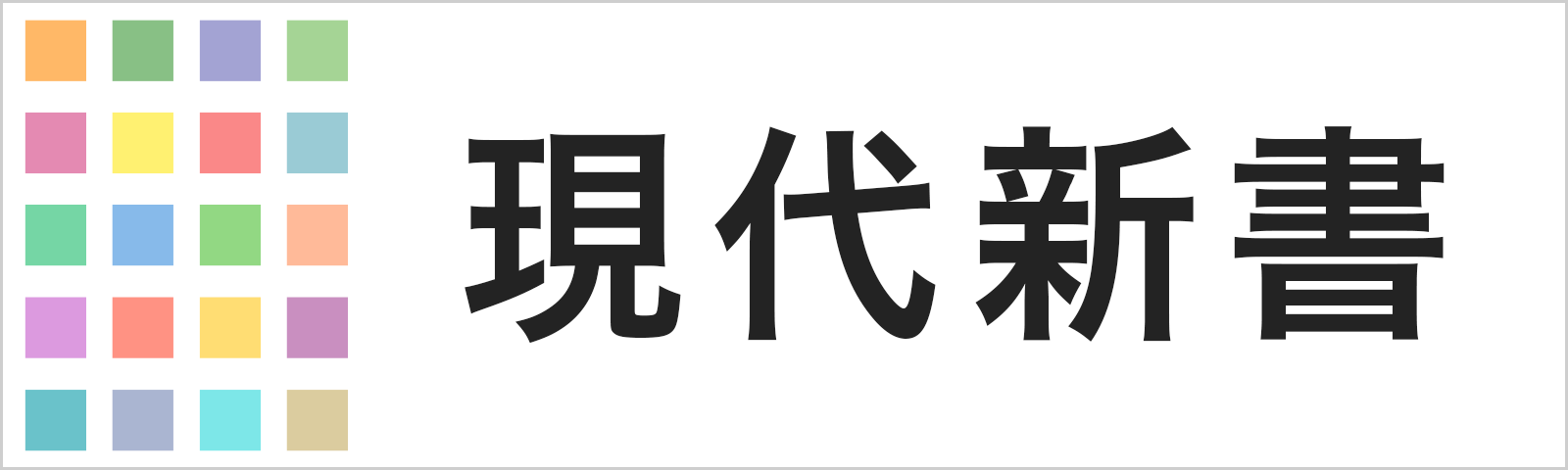 現代新書